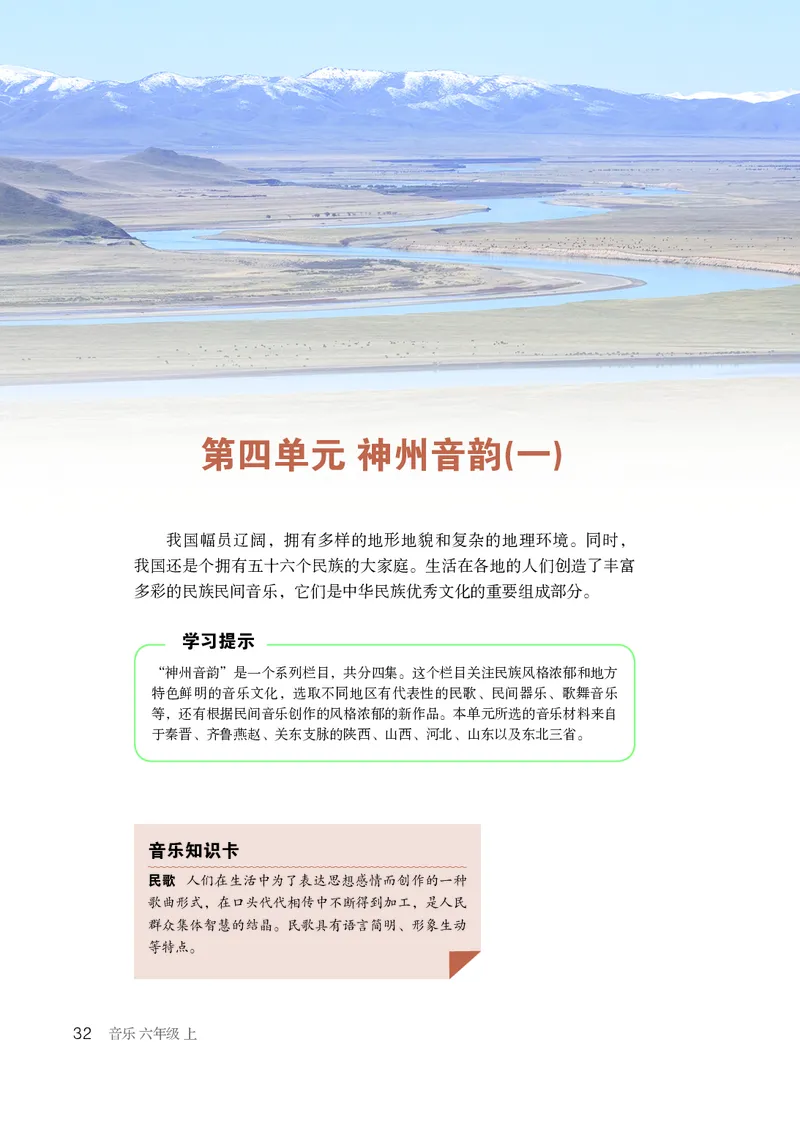 第四单元 神州音韵(一)

我国幅员辽阔，拥有多样的地形地貌和复杂的地理环境。同时，我国还是个拥有五十六个民族的大家庭。生活在各地的人们创造了丰富多彩的民族民间音乐，它们是中华民族优秀文化的重要组成部分。

学习提示

“神州音韵”是一个系列栏目，共分四集。这个栏目关注民族风格浓郁和地方特色鲜明的音乐文化，选取不同地区有代表性的民歌、民间器乐、歌舞音乐等，还有根据民间音乐创作的风格浓郁的新作品。本单元所选的音乐材料来自于秦晋、齐鲁燕赵、关东支脉的陕西、山西、河北、山东以及东北三省。

音乐知识卡

民歌 人们在生活中为了表达思想感情而创作的一种歌曲形式，在口头代代相传中不断得到加工，是人民群众集体智慧的结晶。民歌具有语言简明、形象生动等特点。

32 音乐 六年级 上